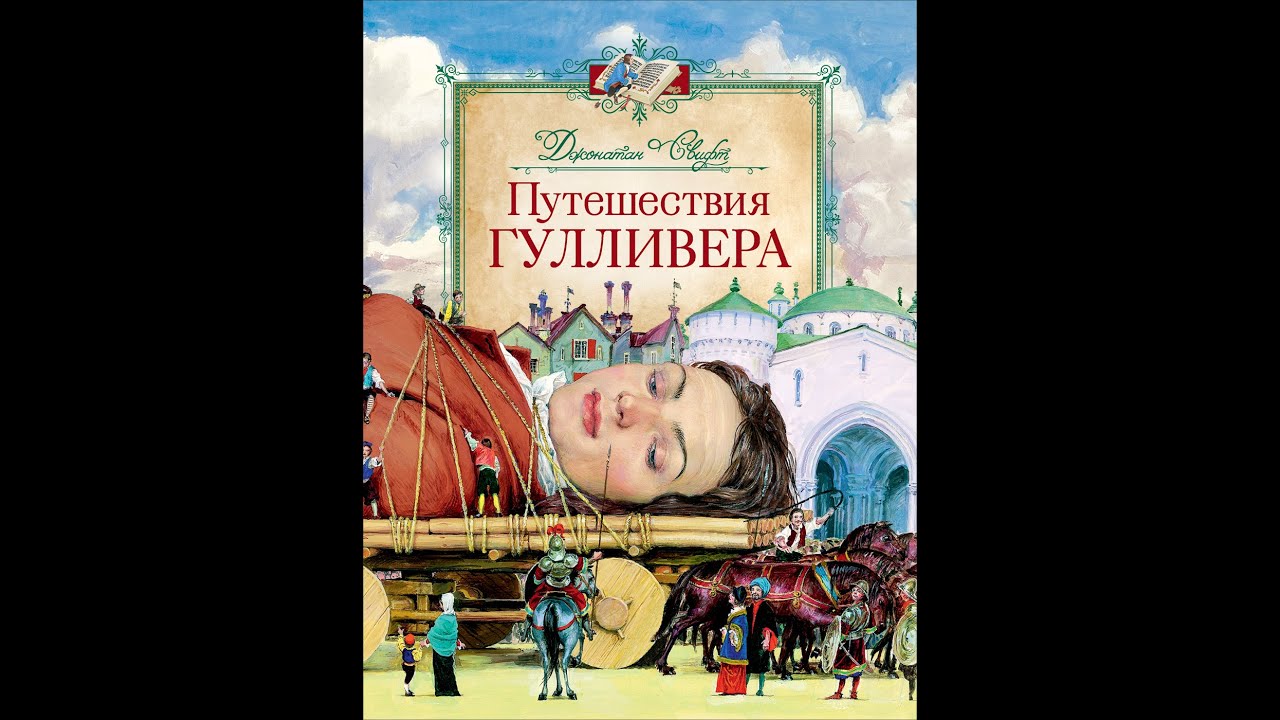 Джонатан Свифт

Путешествия
ГУЛЛИВЕРА